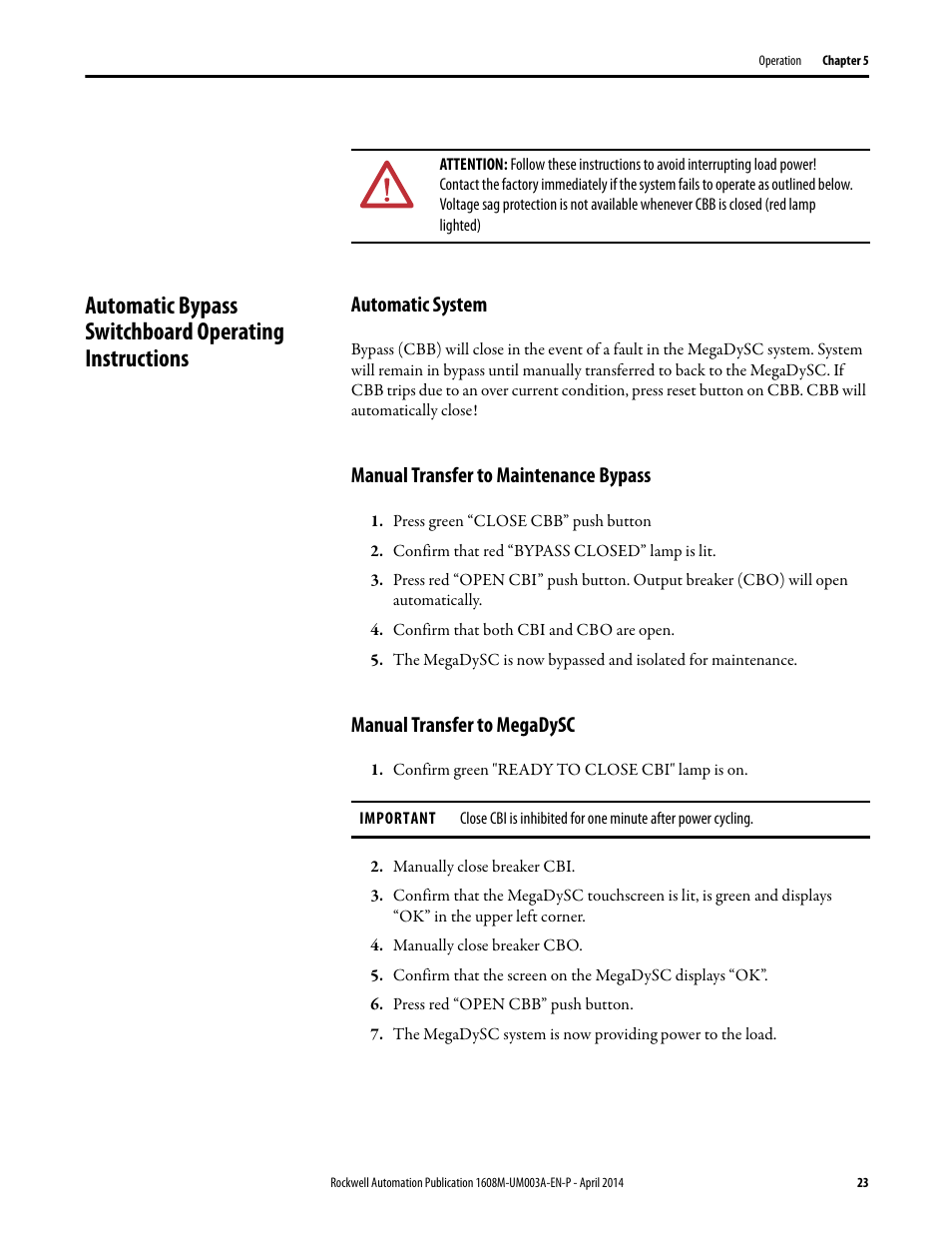 Operation Chapter 5

ATTENTION: Follow these instructions to avoid interrupting load power! Contact the factory immediately if the system fails to operate as outlined below. Voltage sag protection is not available whenever CBB is closed (red lamp lighted)

Automatic Bypass Switchboard Operating Instructions

Automatic System

Bypass (CBB) will close in the event of a fault in the MegaDySC system. System will remain in bypass until manually transferred to back to the MegaDySC. If CBB trips due to an over current condition, press reset button on CBB. CBB will automatically close!

Manual Transfer to Maintenance Bypass

1. Press green “CLOSE CBB” push button
2. Confirm that red “BYPASS CLOSED” lamp is lit.
3. Press red “OPEN CBI” push button. Output breaker (CBO) will open automatically.
4. Confirm that both CBI and CBO are open.
5. The MegaDySC is now bypassed and isolated for maintenance.

Manual Transfer to MegaDySC

1. Confirm green "READY TO CLOSE CBI" lamp is on.

IMPORTANT Close CBI is inhibited for one minute after power cycling.

2. Manually close breaker CBI.
3. Confirm that the MegaDySC touchscreen is lit, is green and displays “OK” in the upper left corner.
4. Manually close breaker CBO.
5. Confirm that the screen on the MegaDySC displays “OK”.
6. Press red “OPEN CBB” push button.
7. The MegaDySC system is now providing power to the load.

Rockwell Automation Publication 1608M-UM003A-EN-P - April 2014 23